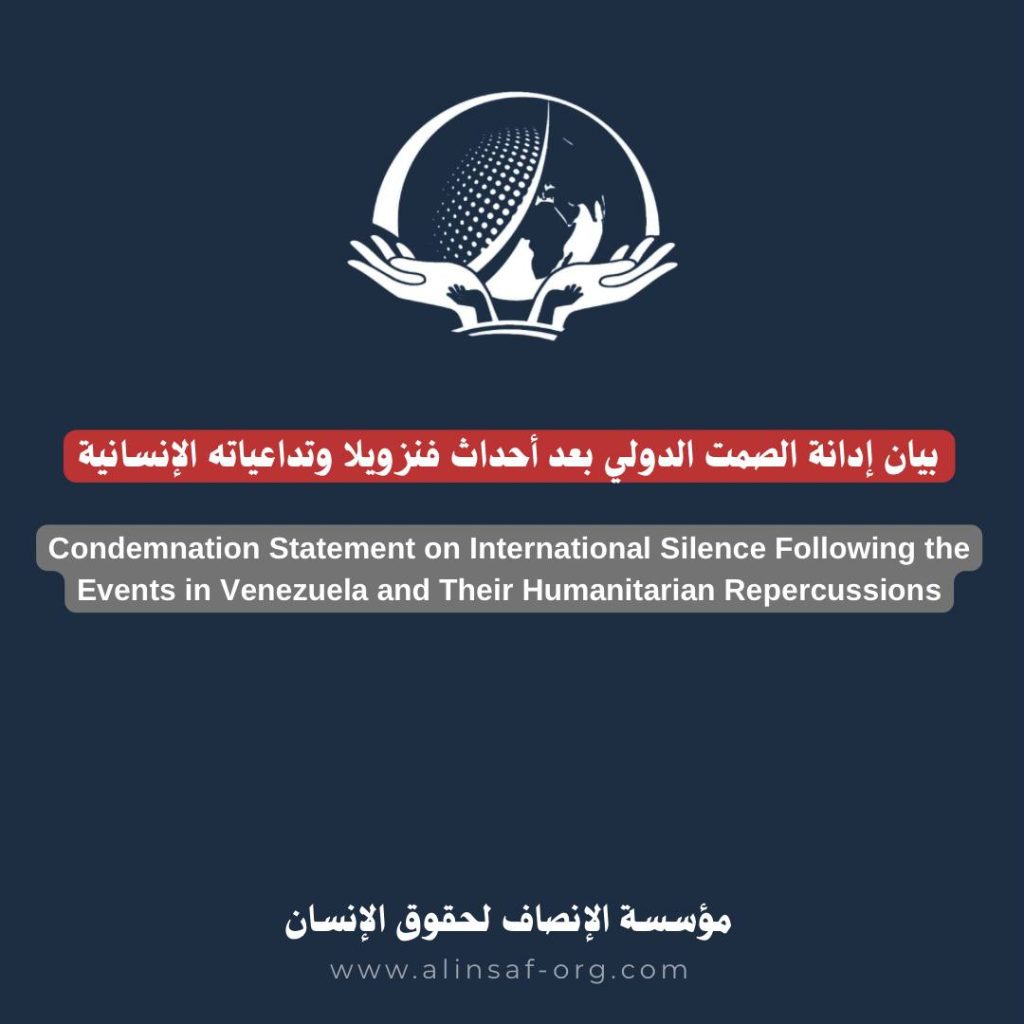 بيان إدانة الصمت الدولي بعد أحداث فنزويلا وتداعياته الإنسانية

Condemnation Statement on International Silence Following the Events in Venezuela and Their Humanitarian Repercussions

مؤسسة الإنصاف لحقوق الإنسان

www.alinsaf-org.com